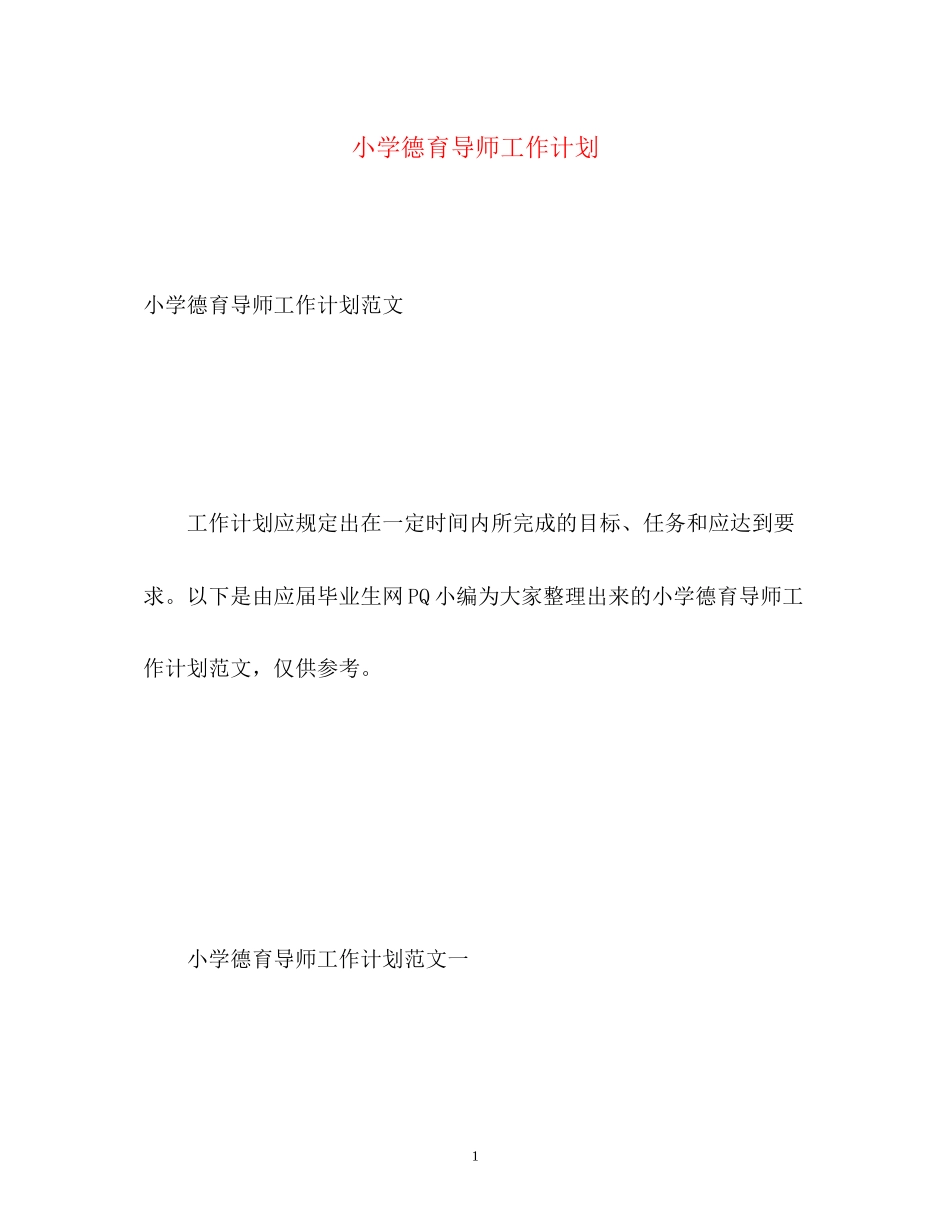 小学德育导师工作计划

小学德育导师工作计划范文

工作计划应规定出在一定时间内所完成的目标、任务和应达到要求。以下是由应届毕业生网PQ小编为大家整理出来的小学德育导师工作计划范文，仅供参考。

小学德育导师工作计划范文一

1